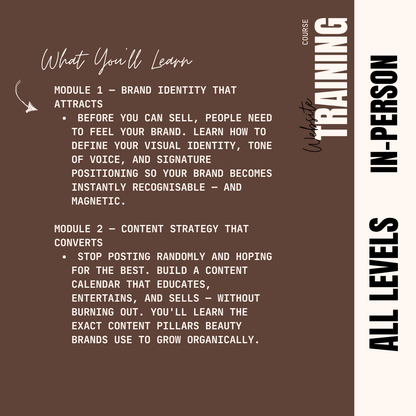 What You'll Learn

MODULE 1 — BRAND IDENTITY THAT ATTRACTS
• BEFORE YOU CAN SELL, PEOPLE NEED TO FEEL YOUR BRAND. LEARN HOW TO DEFINE YOUR VISUAL IDENTITY, TONE OF VOICE, AND SIGNATURE POSITIONING SO YOUR BRAND BECOMES INSTANTLY RECOGNISABLE — AND MAGNETIC.

MODULE 2 — CONTENT STRATEGY THAT CONVERTS
• STOP POSTING RANDOMLY AND HOPING FOR THE BEST. BUILD A CONTENT CALENDAR THAT EDUCATES, ENTERTAINS, AND SELLS — WITHOUT BURNING OUT. YOU'LL LEARN THE EXACT CONTENT PILLARS BEAUTY BRANDS USE TO GROW ORGANICALLY.

COURSE
Website
TRAINING

IN-PERSON

ALL LEVELS